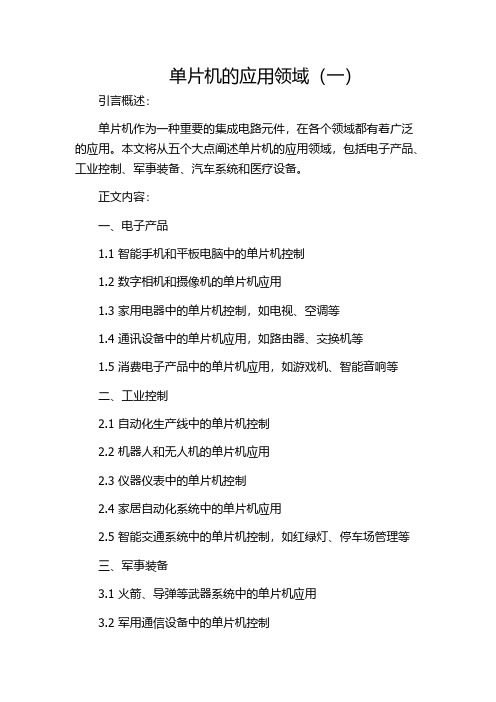 单片机的应用领域（一）

引言概述：

单片机作为一种重要的集成电路元件，在各个领域都有着广泛的应用。本文将从五个大点阐述单片机的应用领域，包括电子产品、工业控制、军事装备、汽车系统和医疗设备。

正文内容：

一、电子产品

1.1 智能手机和平板电脑中的单片机控制

1.2 数字相机和摄像机的单片机应用

1.3 家用电器中的单片机控制，如电视、空调等

1.4 通讯设备中的单片机应用，如路由器、交换机等

1.5 消费电子产品中的单片机应用，如游戏机、智能音响等

二、工业控制

2.1 自动化生产线中的单片机控制

2.2 机器人和无人机的单片机应用

2.3 仪器仪表中的单片机控制

2.4 家居自动化系统中的单片机应用

2.5 智能交通系统中的单片机控制，如红绿灯、停车场管理等

三、军事装备

3.1 火箭、导弹等武器系统中的单片机应用

3.2 军用通信设备中的单片机控制